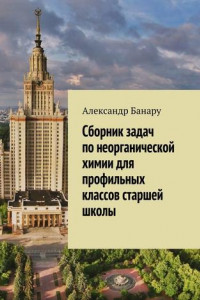 Александр Банару

Сборник задач по неорганической химии для профильных классов старшей школы